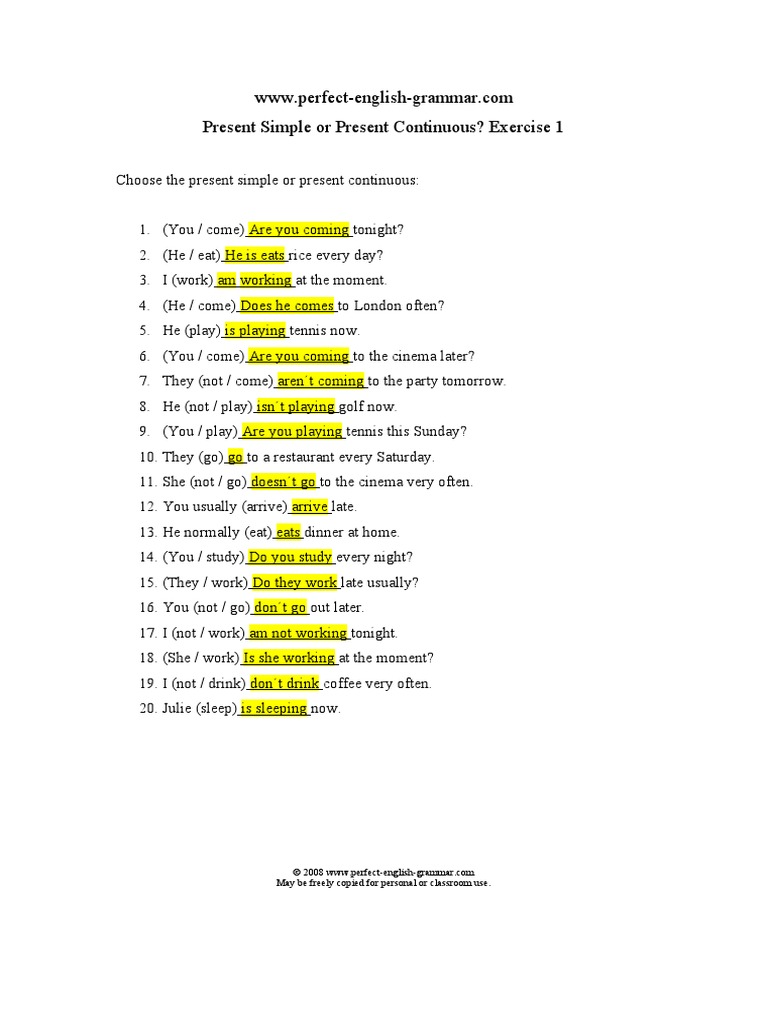 www.perfect-english-grammar.com

Present Simple or Present Continuous? Exercise 1

Choose the present simple or present continuous:

1. (You / come) Are you coming tonight?
2. (He / eat) He is eats rice every day?
3. I (work) am working at the moment.
4. (He / come) Does he comes to London often?
5. He (play) is playing tennis now.
6. (You / come) Are you coming to the cinema later?
7. They (not / come) aren´t coming to the party tomorrow.
8. He (not / play) isn´t playing golf now.
9. (You / play) Are you playing tennis this Sunday?
10. They (go) go to a restaurant every Saturday.
11. She (not / go) doesn´t go to the cinema very often.
12. You usually (arrive) arrive late.
13. He normally (eat) eats dinner at home.
14. (You / study) Do you study every night?
15. (They / work) Do they work late usually?
16. You (not / go) don´t go out later.
17. I (not / work) am not working tonight.
18. (She / work) Is she working at the moment?
19. I (not / drink) don´t drink coffee very often.
20. Julie (sleep) is sleeping now.

© 2008 www.perfect-english-grammar.com
May be freely copied for personal or classroom use.